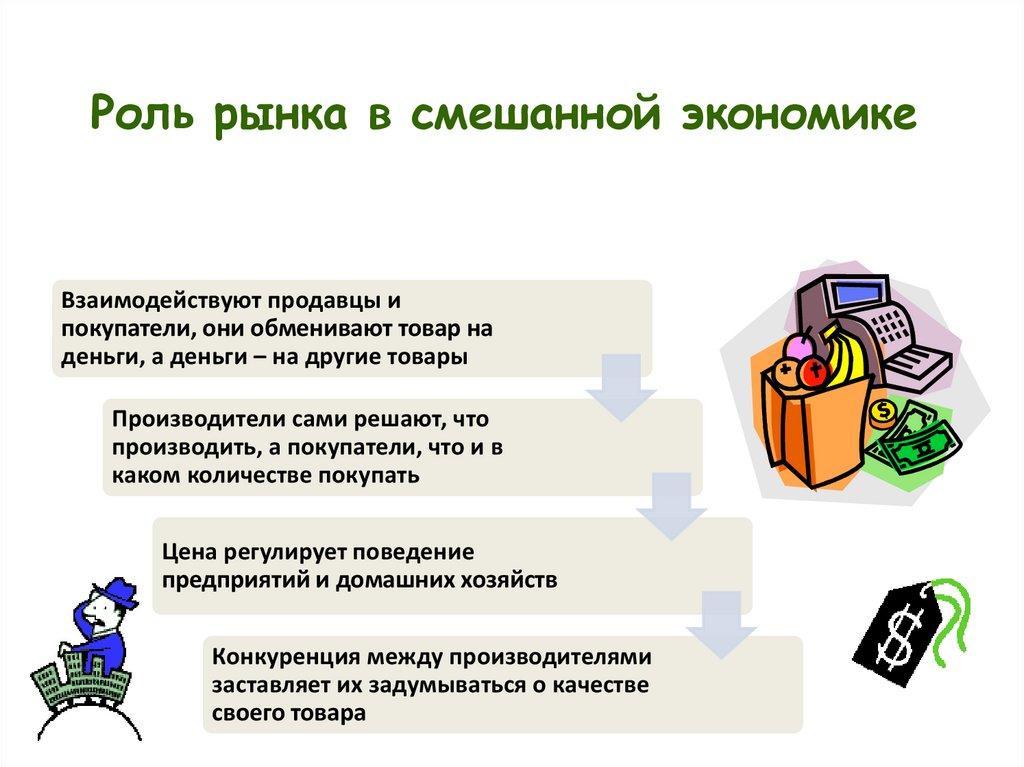 Роль рынка в смешанной экономике

Взаимодействуют продавцы и покупатели, они обменивают товар на деньги, а деньги – на другие товары

Производители сами решают, что производить, а покупатели, что и в каком количестве покупать

Цена регулирует поведение предприятий и домашних хозяйств

Конкуренция между производителями заставляет их задумываться о качестве своего товара

$